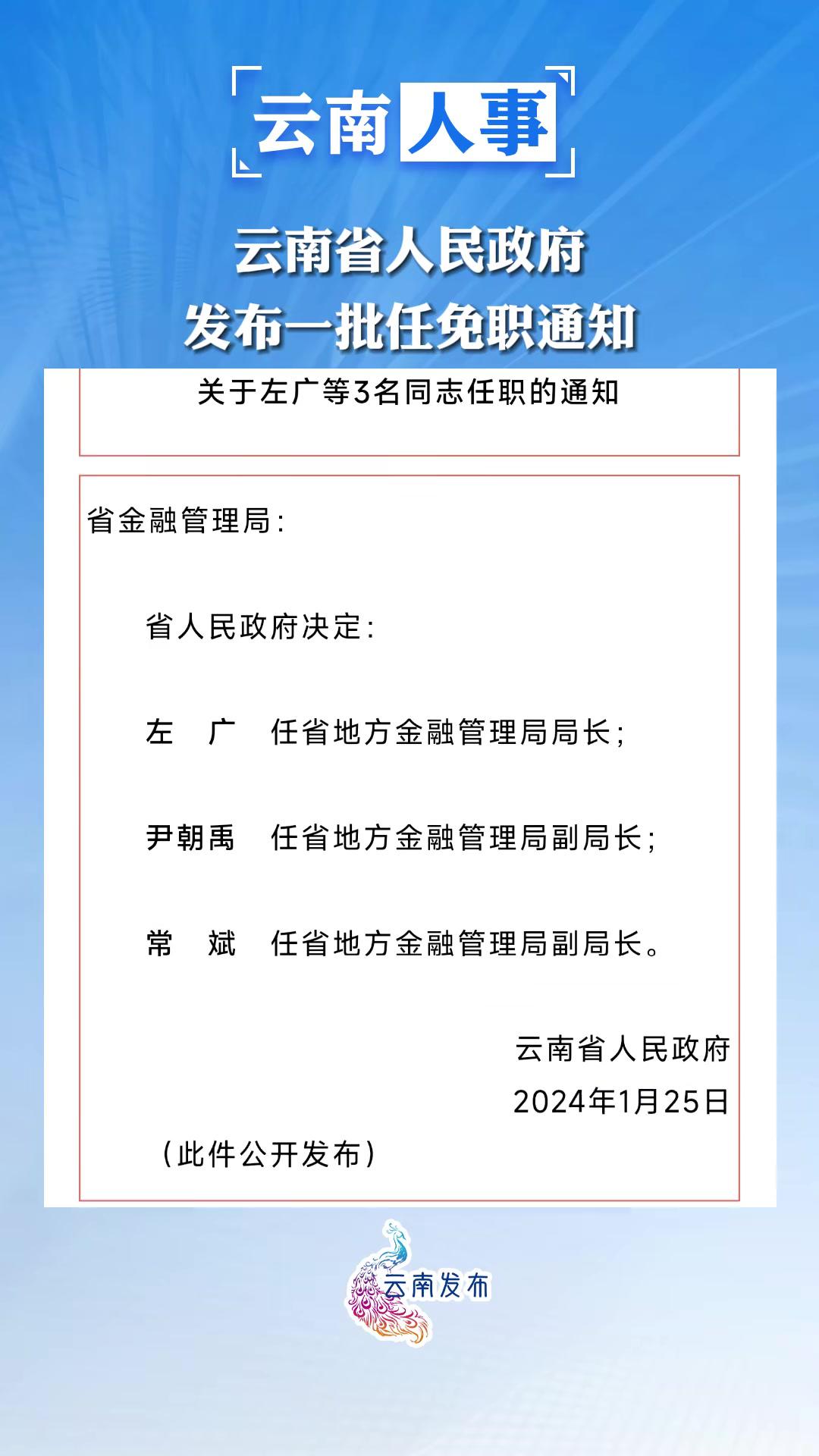 云南人事

云南省人民政府
发布一批任免职通知

关于左广等3名同志任职的通知

省金融管理局：

省人民政府决定：

左　广　任省地方金融管理局局长；

尹朝禹　任省地方金融管理局副局长；

常　斌　任省地方金融管理局副局长。

云南省人民政府
2024年1月25日

（此件公开发布）

云南发布